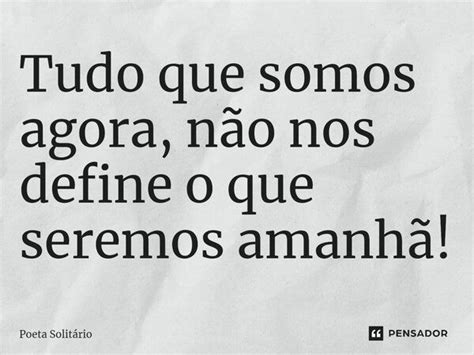 Tudo que somos agora, não nos define o que seremos amanhã!

Poeta Solitário

PENSADOR